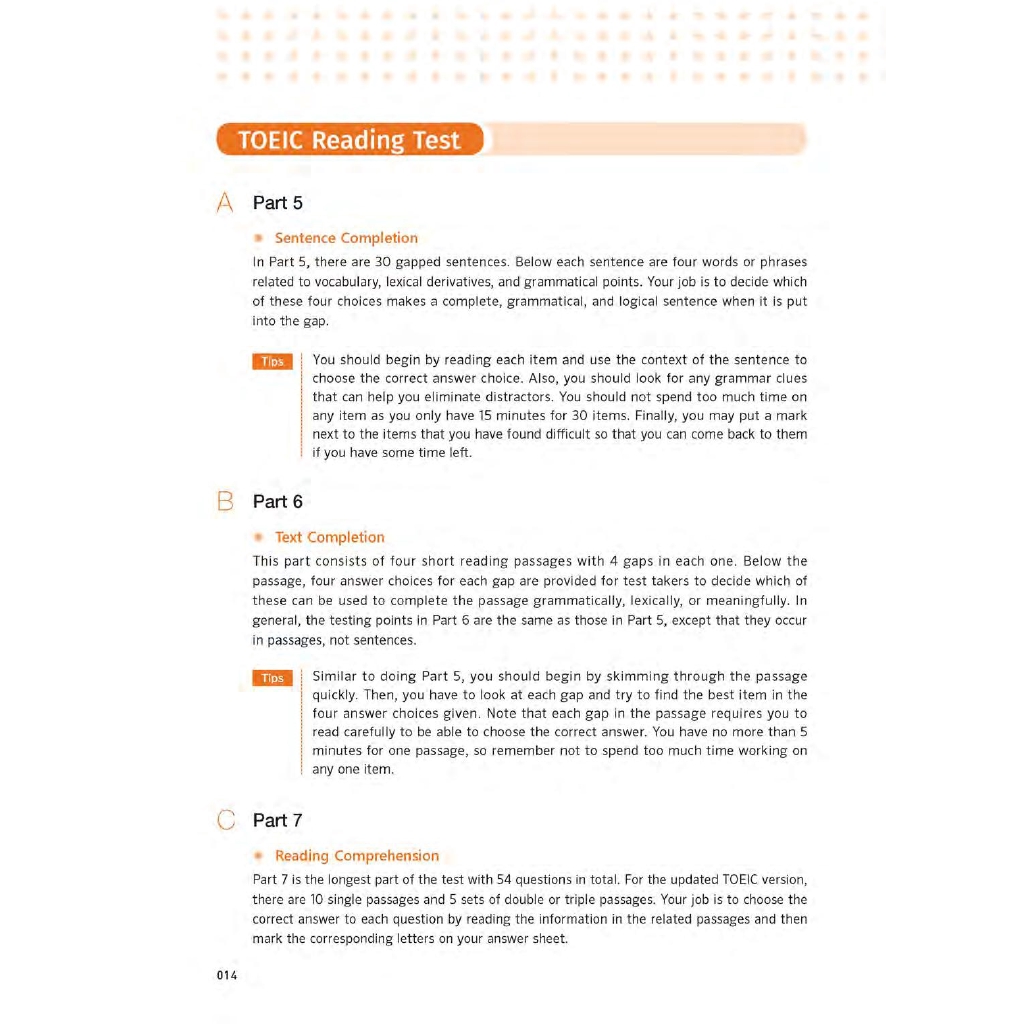 TOEIC Reading Test

A Part 5

Sentence Completion

In Part 5, there are 30 gapped sentences. Below each sentence are four words or phrases related to vocabulary, lexical derivatives, and grammatical points. Your job is to decide which of these four choices makes a complete, grammatical, and logical sentence when it is put into the gap.

Tips You should begin by reading each item and use the context of the sentence to choose the correct answer choice. Also, you should look for any grammar clues that can help you eliminate distractors. You should not spend too much time on any item as you only have 15 minutes for 30 items. Finally, you may put a mark next to the items that you have found difficult so that you can come back to them if you have some time left.

B Part 6

Text Completion

This part consists of four short reading passages with 4 gaps in each one. Below the passage, four answer choices for each gap are provided for test takers to decide which of these can be used to complete the passage grammatically, lexically, or meaningfully. In general, the testing points in Part 6 are the same as those in Part 5, except that they occur in passages, not sentences.

Tips Similar to doing Part 5, you should begin by skimming through the passage quickly. Then, you have to look at each gap and try to find the best item in the four answer choices given. Note that each gap in the passage requires you to read carefully to be able to choose the correct answer. You have no more than 5 minutes for one passage, so remember not to spend too much time working on any one item.

C Part 7

Reading Comprehension

Part 7 is the longest part of the test with 54 questions in total. For the updated TOEIC version, there are 10 single passages and 5 sets of double or triple passages. Your job is to choose the correct answer to each question by reading the information in the related passages and then mark the corresponding letters on your answer sheet.

014